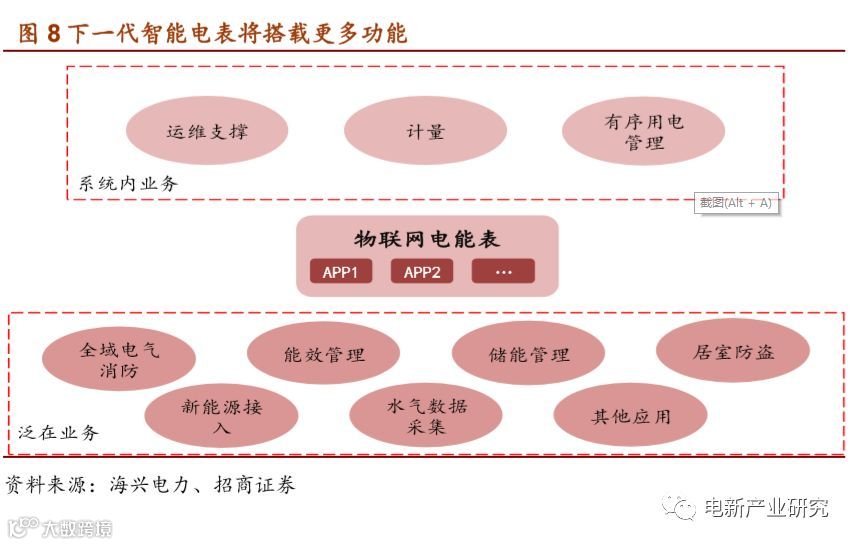 图 8 下一代智能电表将搭载更多功能

运维支撑

计量

有序用电管理

系统内业务

截图(Alt + A)

物联网电能表

APP1

APP2

···

全域电气消防

能效管理

储能管理

居室防盗

新能源接入

水气数据采集

其他应用

泛在业务

资料来源：海兴电力、招商证券

电新产业研究

大数跨境